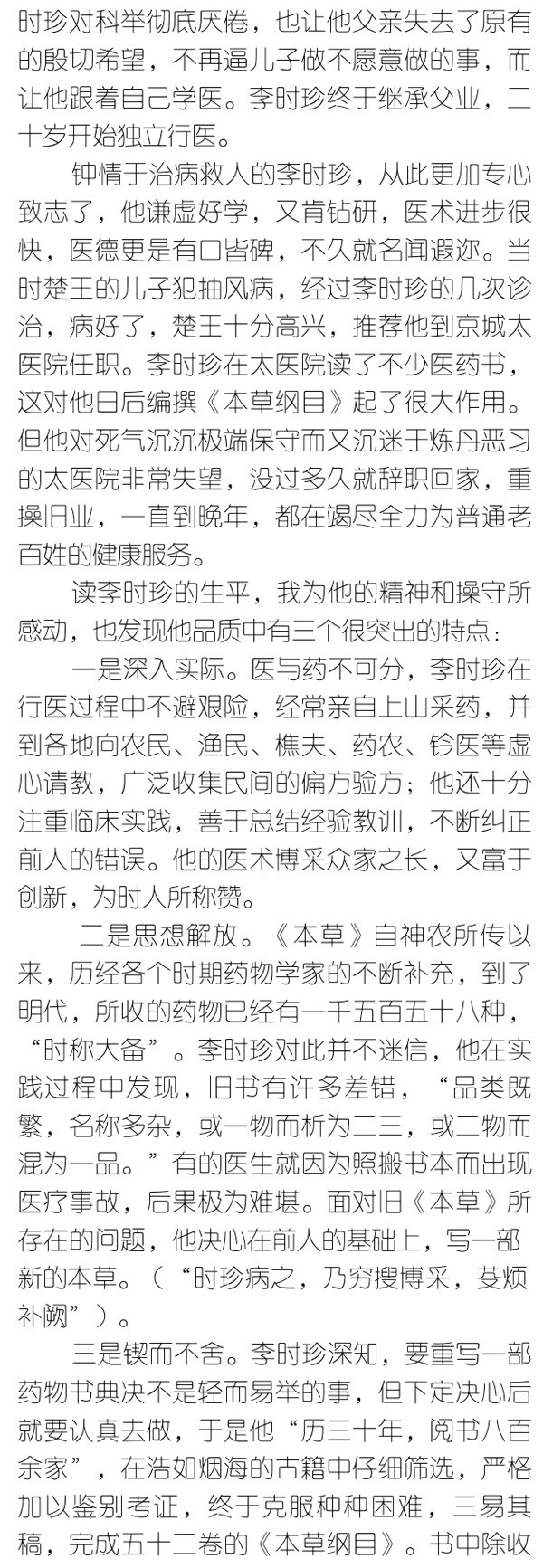 时珍对科举彻底厌倦，也让他父亲失去了原有的殷切希望，不再逼儿子做不愿意做的事，而让他跟着自己学医。李时珍终于继承父业，二十岁开始独立行医。

钟情于治病救人的李时珍，从此更加专心致志了，他谦虚好学，又肯钻研，医术进步很快，医德更是有口皆碑，不久就名闻遐迩。当时楚王的儿子犯抽风病，经过李时珍的几次诊治，病好了，楚王十分高兴，推荐他到京城太医院任职。李时珍在太医院读了不少医药书，这对他日后编撰《本草纲目》起了很大作用。但他对死气沉沉极端保守而又沉迷于炼丹恶习的太医院非常失望，没过多久就辞职回家，重操旧业，一直到晚年，都在竭尽全力为普通老百姓的健康服务。

读李时珍的生平，我为他的精神和操守所感动，也发现他品质中有三个很突出的特点：

一是深入实际。医与药不可分，李时珍在行医过程中不避艰险，经常亲自上山采药，并到各地向农民、渔民、樵夫、药农、铃医等虚心请教，广泛收集民间的偏方验方；他还十分注重临床实践，善于总结经验教训，不断纠正前人的错误。他的医术博采众家之长，又富于创新，为时人所称赞。

二是思想解放。《本草》自神农所传以来，历经各个时期药物学家的不断补充，到了明代，所收的药物已经有一千五百五十八种，“时称大备”。李时珍对此并不迷信，他在实践过程中发现，旧书有许多差错，“品类既繁，名称多杂，或一物而析为二三，或二物而混为一品。”有的医生就因为照搬书本而出现医疗事故，后果极为难堪。面对旧《本草》所存在的问题，他决心在前人的基础上，写一部新的本草。（“时珍病之，乃穷搜博采，芟烦补阙”）。

三是锲而不舍。李时珍深知，要重写一部药物书典决不是轻而易举的事，但下定决心后就要认真去做，于是他“历三十年，阅书八百余家”，在浩如烟海的古籍中仔细筛选，严格加以鉴别考证，终于克服种种困难，三易其稿，完成五十二卷的《本草纲目》。书中除收